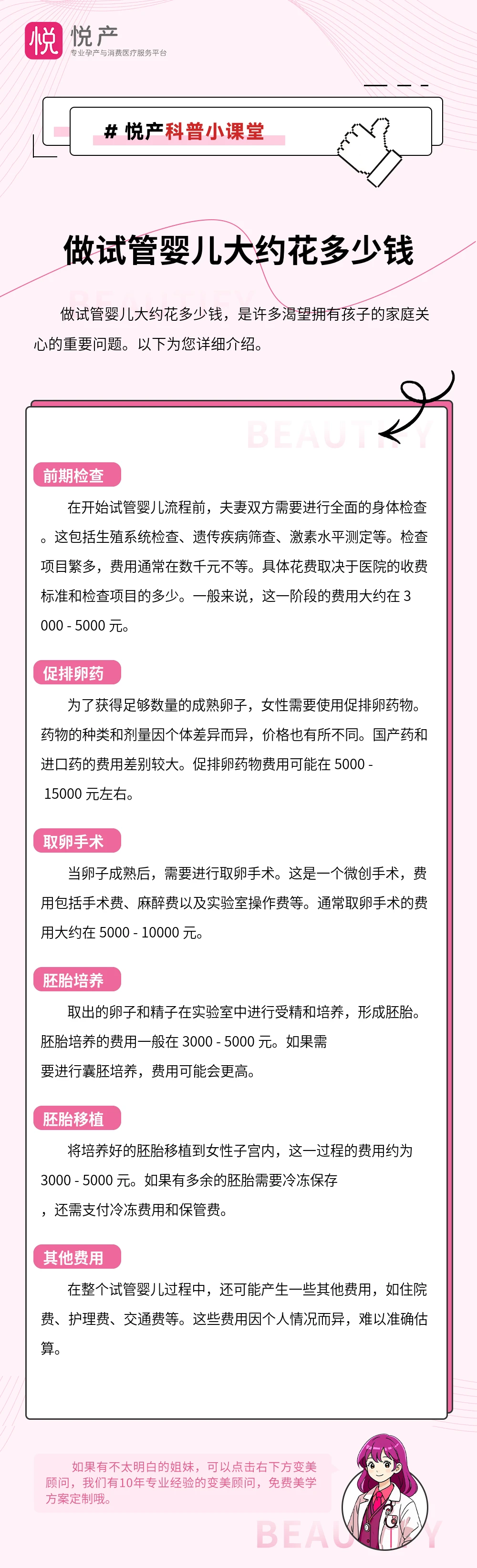 悦 悦产
专业孕产与消费医疗服务平台

# 悦产科普小课堂

做试管婴儿大约花多少钱

BEAUTIFY

做试管婴儿大约花多少钱，是许多渴望拥有孩子的家庭关心的重要问题。以下为您详细介绍。

BEAUTIFY

前期检查

在开始试管婴儿流程前，夫妻双方需要进行全面的身体检查。这包括生殖系统检查、遗传疾病筛查、激素水平测定等。检查项目繁多，费用通常在数千元不等。具体花费取决于医院的收费标准和检查项目的多少。一般来说，这一阶段的费用大约在 3000 - 5000 元。

促排卵药

为了获得足够数量的成熟卵子，女性需要使用促排卵药物。药物的种类和剂量因个体差异而异，价格也有所不同。国产药和进口药的费用差别较大。促排卵药物费用可能在 5000 - 15000 元左右。

取卵手术

当卵子成熟后，需要进行取卵手术。这是一个微创手术，费用包括手术费、麻醉费以及实验室操作费等。通常取卵手术的费用大约在 5000 - 10000 元。

胚胎培养

取出的卵子和精子在实验室中进行受精和培养，形成胚胎。胚胎培养的费用一般在 3000 - 5000 元。如果需要进行囊胚培养，费用可能会更高。

胚胎移植

将培养好的胚胎移植到女性子宫内，这一过程的费用约为 3000 - 5000 元。如果有多余的胚胎需要冷冻保存，还需支付冷冻费用和保管费。

其他费用

在整个试管婴儿过程中，还可能产生一些其他费用，如住院费、护理费、交通费等。这些费用因个人情况而异，难以准确估算。

如果有不太明白的姐妹，可以点击右下方变美顾问，我们有10年专业经验的变美顾问，免费美学方案定制哦。

BEAUTIFY